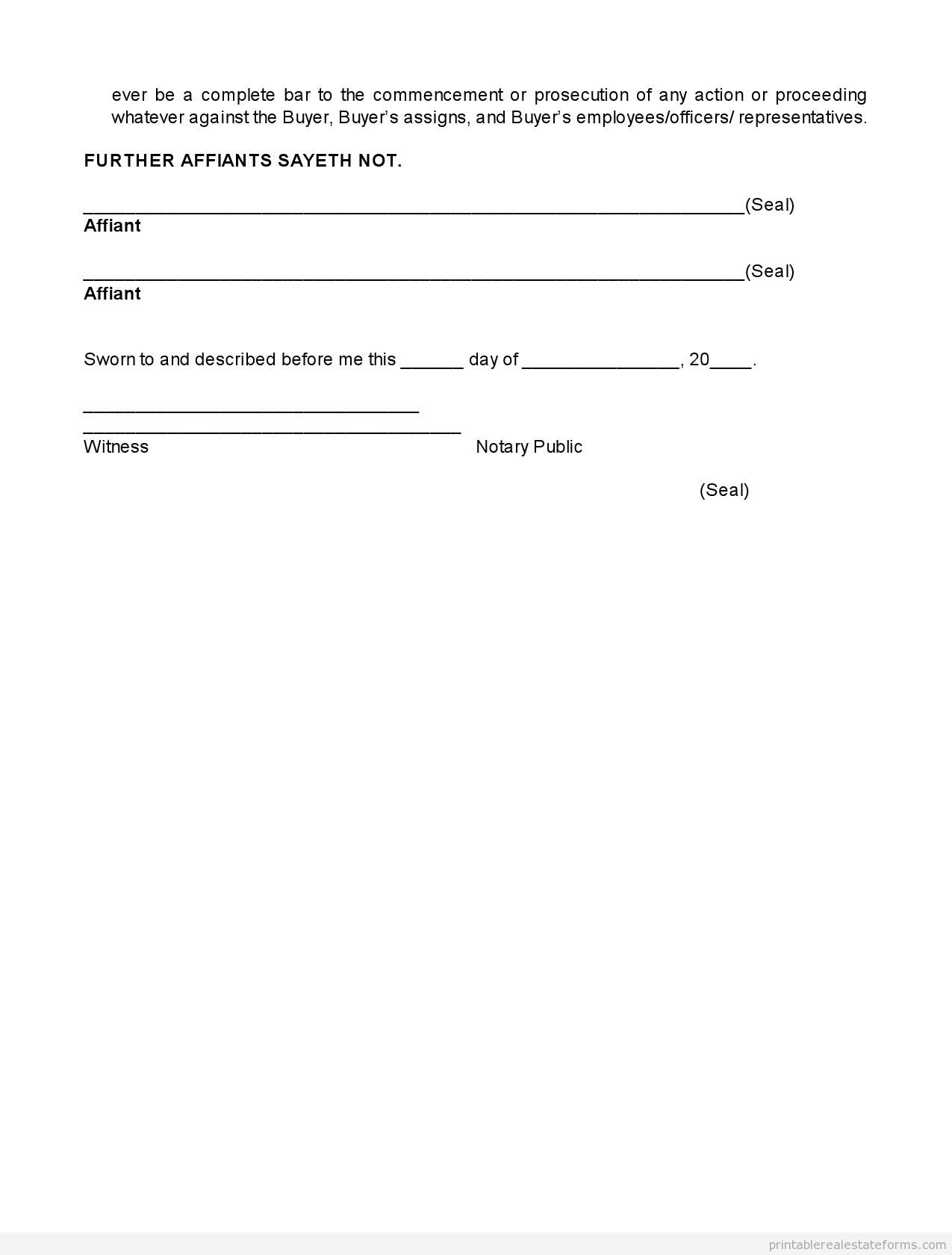 ever be a complete bar to the commencement or prosecution of any action or proceeding whatever against the Buyer, Buyer's assigns, and Buyer's employees/officers/ representatives.

FURTHER AFFIANTS SAYETH NOT.

_______________________________________________________________(Seal)
Affiant

_______________________________________________________________(Seal)
Affiant

Sworn to and described before me this ______ day of _______________, 20____.

________________________________
____________________________________
Witness Notary Public

(Seal)

printablerealestateforms.com